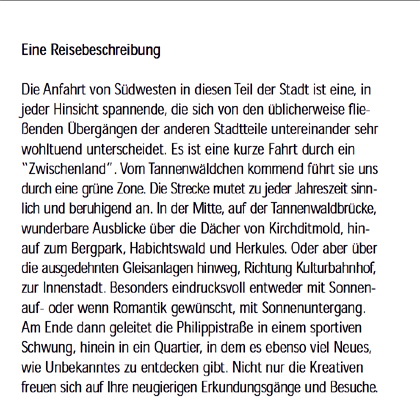 Eine Reisebeschreibung

Die Anfahrt von Südwesten in diesen Teil der Stadt ist eine, in jeder Hinsicht spannende, die sich von den üblicherweise fließenden Übergängen der anderen Stadtteile untereinander sehr wohltuend unterscheidet. Es ist eine kurze Fahrt durch ein "Zwischenland". Vom Tannenwäldchen kommend führt sie uns durch eine grüne Zone. Die Strecke mutet zu jeder Jahreszeit sinnlich und beruhigend an. In der Mitte, auf der Tannenwaldbrücke, wunderbare Ausblicke über die Dächer von Kirchditmold, hinauf zum Bergpark, Habichtswald und Herkules. Oder aber über die ausgedehnten Gleisanlagen hinweg, Richtung Kulturbahnhof, zur Innenstadt. Besonders eindrucksvoll entweder mit Sonnenauf- oder wenn Romantik gewünscht, mit Sonnenuntergang. Am Ende dann geleitet die Philippistraße in einem sportiven Schwung, hinein in ein Quartier, in dem es ebenso viel Neues, wie Unbekanntes zu entdecken gibt. Nicht nur die Kreativen freuen sich auf Ihre neugierigen Erkundungsgänge und Besuche.